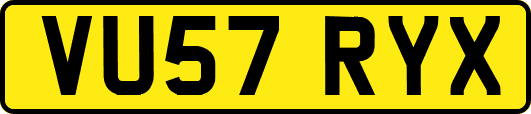 VU57 RYX